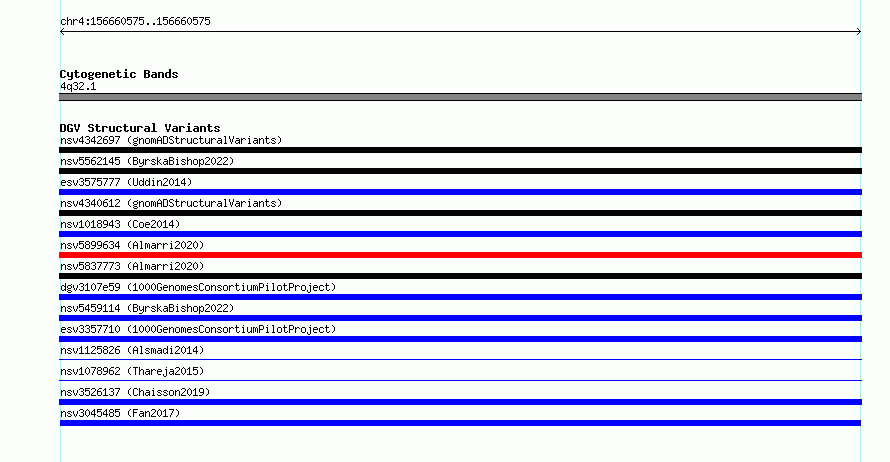 chr4:156660575..156660575

Cytogenetic Bands
4q32.1

DGV Structural Variants
nsv4342697 (gnomADStructuralVariants)
nsv5562145 (ByrskaBishop2022)
esv3575777 (Uddin2014)
nsv4340612 (gnomADStructuralVariants)
nsv1018943 (Coe2014)
nsv5899634 (Almarri2020)
nsv5837773 (Almarri2020)
dgv3107e59 (1000GenomesConsortiumPilotProject)
nsv5459114 (ByrskaBishop2022)
esv3357710 (1000GenomesConsortiumPilotProject)
nsv1125826 (Alsmadi2014)
nsv1078962 (Thareja2015)
nsv3526137 (Chaisson2019)
nsv3045485 (Fan2017)